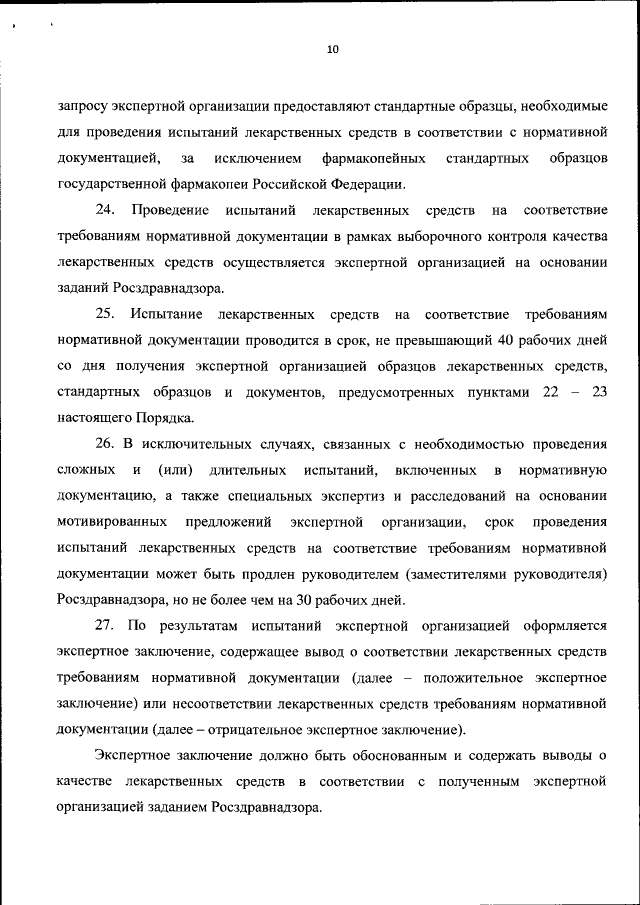 10

запросу экспертной организации предоставляют стандартные образцы, необходимые для проведения испытаний лекарственных средств в соответствии с нормативной документацией, за исключением фармакопейных стандартных образцов государственной фармакопеи Российской Федерации.

24. Проведение испытаний лекарственных средств на соответствие требованиям нормативной документации в рамках выборочного контроля качества лекарственных средств осуществляется экспертной организацией на основании заданий Росздравнадзора.

25. Испытание лекарственных средств на соответствие требованиям нормативной документации проводится в срок, не превышающий 40 рабочих дней со дня получения экспертной организацией образцов лекарственных средств, стандартных образцов и документов, предусмотренных пунктами 22 – 23 настоящего Порядка.

26. В исключительных случаях, связанных с необходимостью проведения сложных и (или) длительных испытаний, включенных в нормативную документацию, а также специальных экспертиз и расследований на основании мотивированных предложений экспертной организации, срок проведения испытаний лекарственных средств на соответствие требованиям нормативной документации может быть продлен руководителем (заместителями руководителя) Росздравнадзора, но не более чем на 30 рабочих дней.

27. По результатам испытаний экспертной организацией оформляется экспертное заключение, содержащее вывод о соответствии лекарственных средств требованиям нормативной документации (далее – положительное экспертное заключение) или несоответствии лекарственных средств требованиям нормативной документации (далее – отрицательное экспертное заключение).

Экспертное заключение должно быть обоснованным и содержать выводы о качестве лекарственных средств в соответствии с полученным экспертной организацией заданием Росздравнадзора.